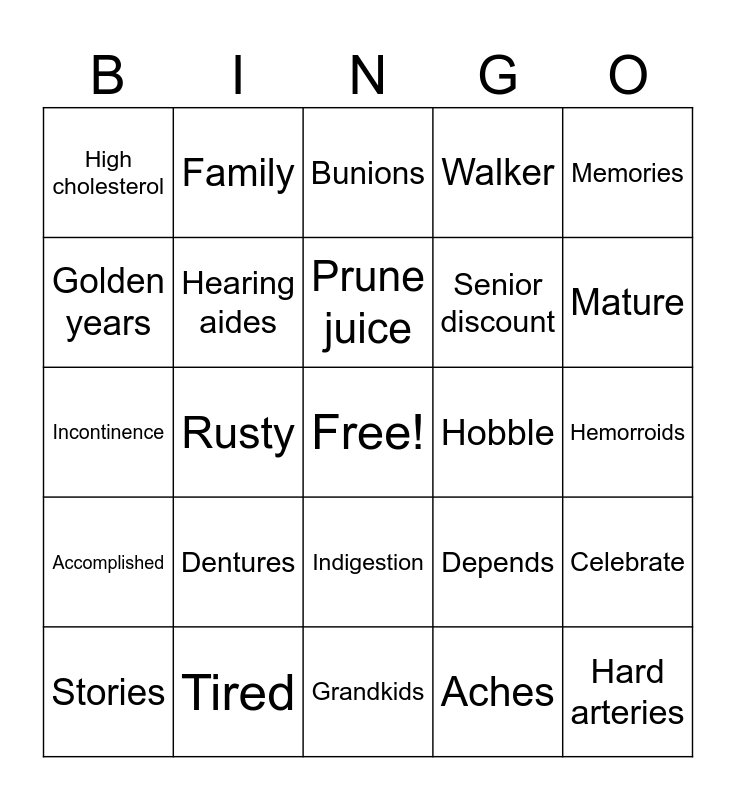 | B | I | N | G | O |
|---|---|---|---|---|
| High cholesterol | Family | Bunions | Walker | Memories |
| Golden years | Hearing aides | Prune juice | Senior discount | Mature |
| Incontinence | Rusty | Free! | Hobble | Hemorroids |
| Accomplished | Dentures | Indigestion | Depends | Celebrate |
| Stories | Tired | Grandkids | Aches | Hard arteries |